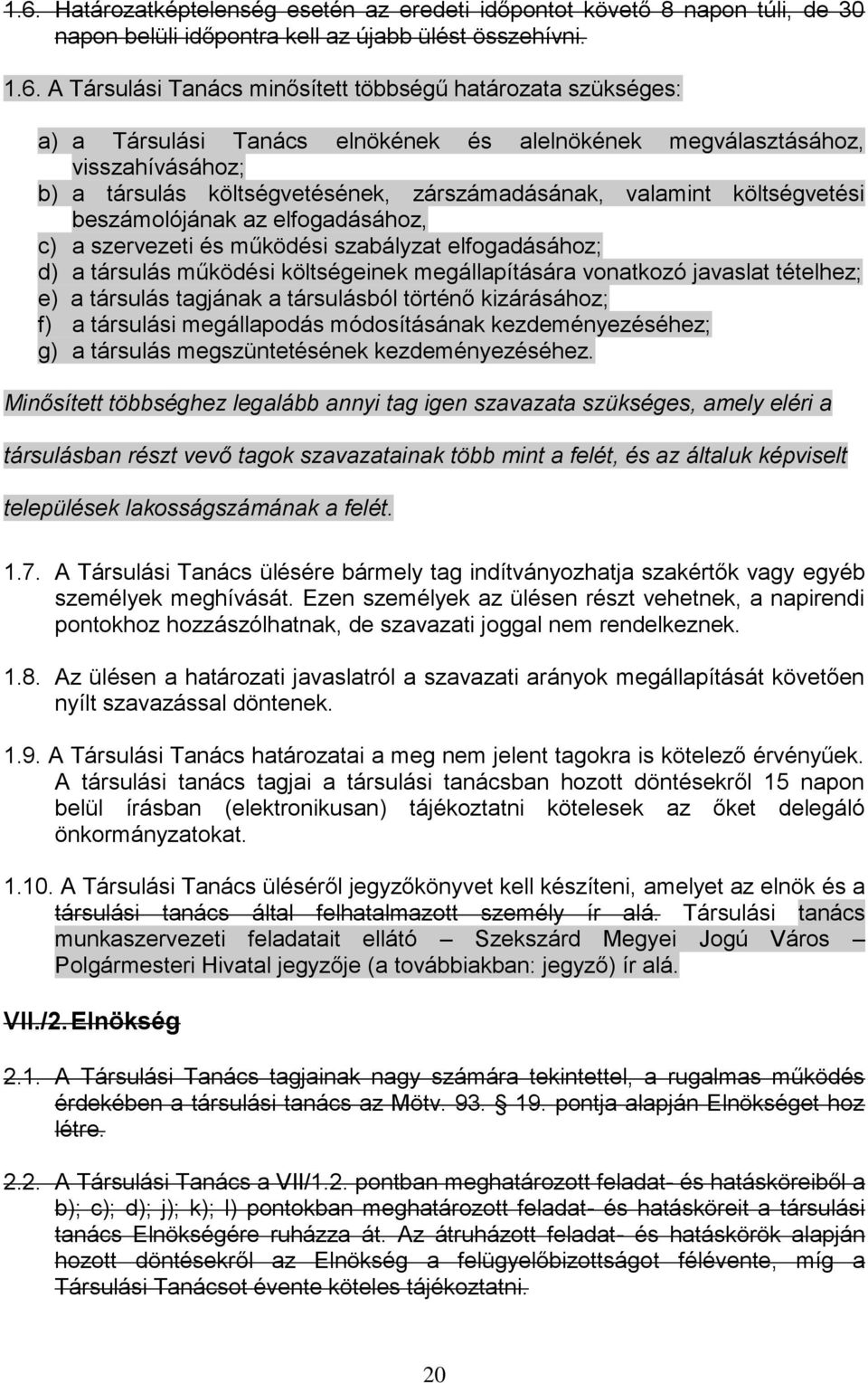 1.6. Határozatképtelenség esetén az eredeti időpontot követő 8 napon túli, de 30 napon belüli időpontra kell az újabb ülést összehívni.

1.6. A Társulási Tanács minősített többségű határozata szükséges:

a) a Társulási Tanács elnökének és alelnökének megválasztásához, visszahívásához;
b) a társulás költségvetésének, zárszámadásának, valamint költségvetési beszámolójának az elfogadásához,
c) a szervezeti és működési szabályzat elfogadásához;
d) a társulás működési költségeinek megállapítására vonatkozó javaslat tételhez;
e) a társulás tagjának a társulásból történő kizárásához;
f) a társulási megállapodás módosításának kezdeményezéséhez;
g) a társulás megszüntetésének kezdeményezéséhez.

Minősített többséghez legalább annyi tag igen szavazata szükséges, amely eléri a társulásban részt vevő tagok szavazatainak több mint a felét, és az általuk képviselt települések lakosságszámának a felét.

1.7. A Társulási Tanács ülésére bármely tag indítványozhatja szakértők vagy egyéb személyek meghívását. Ezen személyek az ülésen részt vehetnek, a napirendi pontokhoz hozzászólhatnak, de szavazati joggal nem rendelkeznek.

1.8. Az ülésen a határozati javaslatról a szavazati arányok megállapítását követően nyílt szavazással döntenek.

1.9. A Társulási Tanács határozatai a meg nem jelent tagokra is kötelező érvényűek. A társulási tanács tagjai a társulási tanácsban hozott döntésekről 15 napon belül írásban (elektronikusan) tájékoztatni kötelesek az őket delegáló önkormányzatokat.

1.10. A Társulási Tanács üléséről jegyzőkönyvet kell készíteni, amelyet az elnök és a társulási tanács által felhatalmazott személy ír alá. Társulási tanács munkaszervezeti feladatait ellátó – Szekszárd Megyei Jogú Város – Polgármesteri Hivatal jegyzője (a továbbiakban: jegyző) ír alá.

VII./2. Elnökség

2.1. A Társulási Tanács tagjainak nagy számára tekintettel, a rugalmas működés érdekében a társulási tanács az Mötv. 93. § 19. pontja alapján Elnökséget hoz létre.

2.2. A Társulási Tanács a VII/1.2. pontban meghatározott feladat- és hatásköreiből a b); c); d); j); k); l) pontokban meghatározott feladat- és hatásköreit a társulási tanács Elnökségére ruházza át. Az átruházott feladat- és hatáskörök alapján hozott döntésekről az Elnökség a felügyelőbizottságot félévente, míg a Társulási Tanácsot évente köteles tájékoztatni.

20